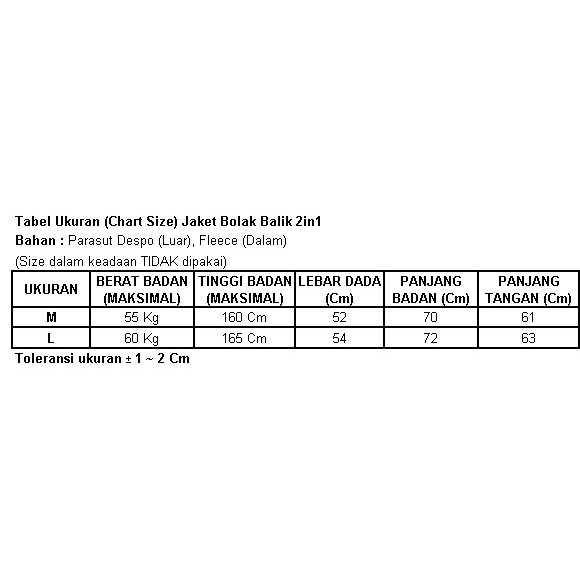 Tabel Ukuran (Chart Size) Jaket Bolak Balik 2in1

Bahan : Parasut Despo (Luar), Fleece (Dalam)

(Size dalam keadaan TIDAK dipakai)

| UKURAN | BERAT BADAN (MAKSIMAL) | TINGGI BADAN (MAKSIMAL) | LEBAR DADA (Cm) | PANJANG BADAN (Cm) | PANJANG TANGAN (Cm) |
|---|---|---|---|---|---|
| M | 55 Kg | 160 Cm | 52 | 70 | 61 |
| L | 60 Kg | 165 Cm | 54 | 72 | 63 |

Toleransi ukuran ± 1 ~ 2 Cm